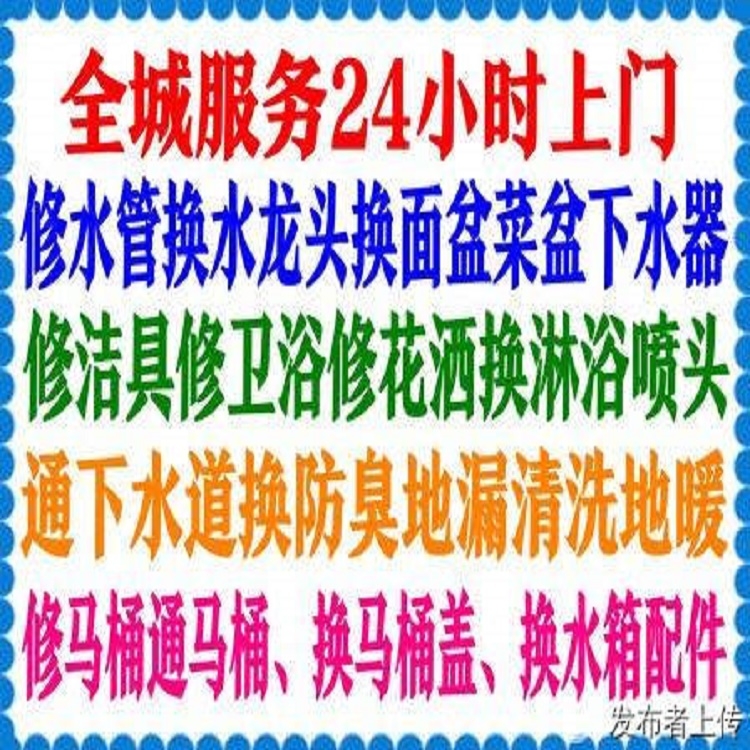 全城服务24小时上门
修水管换水龙头换面盆菜盆下水器
修洁具修卫浴修花洒换淋浴喷头
通下水道换防臭地漏清洗地暖
修马桶通马桶、换马桶盖、换水箱配件
发布者上传